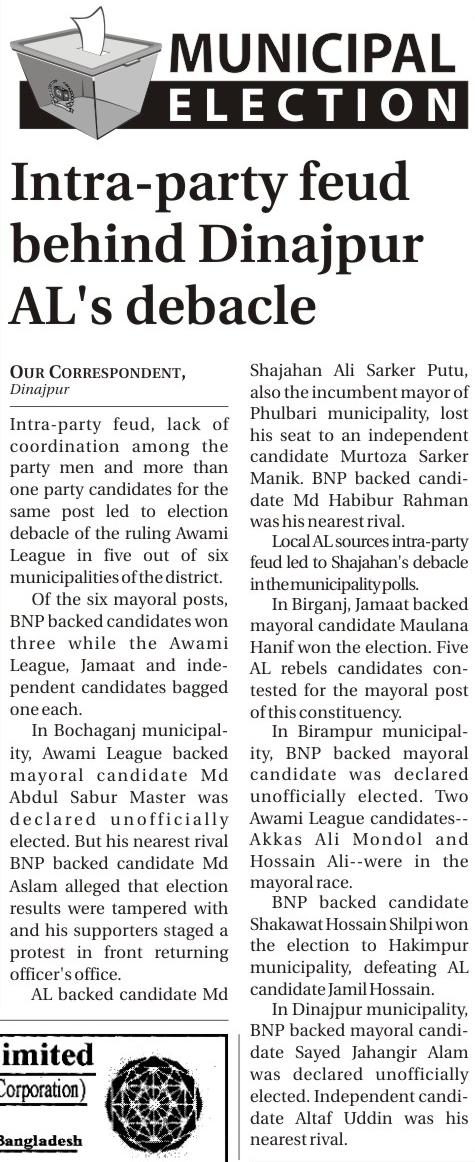 MUNICIPAL ELECTION

Intra-party feud behind Dinajpur AL's debacle

OUR CORRESPONDENT, Dinajpur

Intra-party feud, lack of coordination among the party men and more than one party candidates for the same post led to election debacle of the ruling Awami League in five out of six municipalities of the district.

Of the six mayoral posts, BNP backed candidates won three while the Awami League, Jamaat and independent candidates bagged one each.

In Bochaganj municipality, Awami League backed mayoral candidate Md Abdul Sabur Master was declared unofficially elected. But his nearest rival BNP backed candidate Md Aslam alleged that election results were tampered with and his supporters staged a protest in front returning officer's office.

AL backed candidate Md Shajahan Ali Sarker Putu, also the incumbent mayor of Phulbari municipality, lost his seat to an independent candidate Murtoza Sarker Manik. BNP backed candidate Md Habibur Rahman was his nearest rival.

Local AL sources intra-party feud led to Shajahan's debacle in the municipality polls.

In Birganj, Jamaat backed mayoral candidate Maulana Hanif won the election. Five AL rebels candidates contested for the mayoral post of this constituency.

In Birampur municipality, BNP backed mayoral candidate was declared unofficially elected. Two Awami League candidates--Akkas Ali Mondol and Hossain Ali--were in the mayoral race.

BNP backed candidate Shakawat Hossain Shilpi won the election to Hakimpur municipality, defeating AL candidate Jamil Hossain.

In Dinajpur municipality, BNP backed mayoral candidate Sayed Jahangir Alam was declared unofficially elected. Independent candidate Altaf Uddin was his nearest rival.

imited
Corporation)
Bangladesh